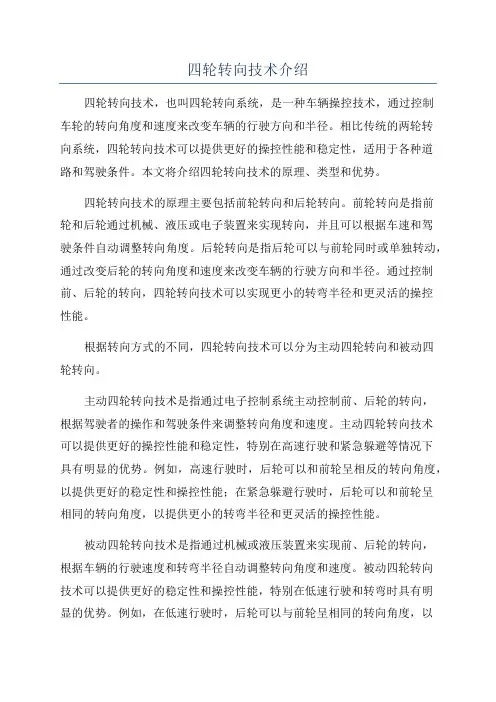 四轮转向技术介绍

四轮转向技术，也叫四轮转向系统，是一种车辆操控技术，通过控制车轮的转向角度和速度来改变车辆的行驶方向和半径。相比传统的两轮转向系统，四轮转向技术可以提供更好的操控性能和稳定性，适用于各种道路和驾驶条件。本文将介绍四轮转向技术的原理、类型和优势。

四轮转向技术的原理主要包括前轮转向和后轮转向。前轮转向是指前轮和后轮通过机械、液压或电子装置来实现转向，并且可以根据车速和驾驶条件自动调整转向角度。后轮转向是指后轮可以与前轮同时或单独转动，通过改变后轮的转向角度和速度来改变车辆的行驶方向和半径。通过控制前、后轮的转向，四轮转向技术可以实现更小的转弯半径和更灵活的操控性能。

根据转向方式的不同，四轮转向技术可以分为主动四轮转向和被动四轮转向。

主动四轮转向技术是指通过电子控制系统主动控制前、后轮的转向，根据驾驶者的操作和驾驶条件来调整转向角度和速度。主动四轮转向技术可以提供更好的操控性能和稳定性，特别在高速行驶和紧急躲避等情况下具有明显的优势。例如，高速行驶时，后轮可以和前轮呈相反的转向角度，以提供更好的稳定性和操控性能；在紧急躲避行驶时，后轮可以和前轮呈相同的转向角度，以提供更小的转弯半径和更灵活的操控性能。

被动四轮转向技术是指通过机械或液压装置来实现前、后轮的转向，根据车辆的行驶速度和转弯半径自动调整转向角度和速度。被动四轮转向技术可以提供更好的稳定性和操控性能，特别在低速行驶和转弯时具有明显的优势。例如，在低速行驶时，后轮可以与前轮呈相同的转向角度，以